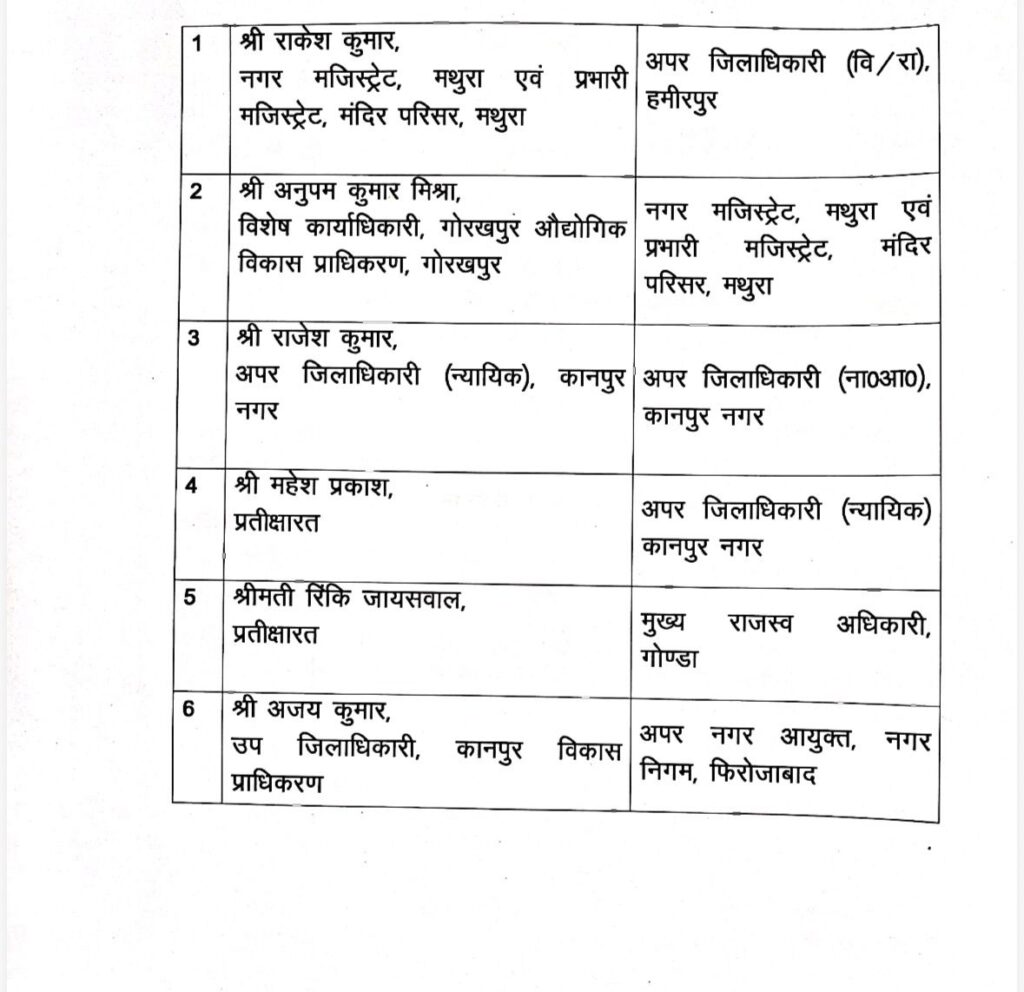 | | | |
|---|---|---|
| 1 | श्री राकेश कुमार, नगर मजिस्ट्रेट, मथुरा एवं प्रभारी मजिस्ट्रेट, मंदिर परिसर, मथुरा | अपर जिलाधिकारी (वि/रा), हमीरपुर |
| 2 | श्री अनुपम कुमार मिश्रा, विशेष कार्याधिकारी, गोरखपुर औद्योगिक विकास प्राधिकरण, गोरखपुर | नगर मजिस्ट्रेट, मथुरा एवं प्रभारी मजिस्ट्रेट, मंदिर परिसर, मथुरा |
| 3 | श्री राजेश कुमार, अपर जिलाधिकारी (न्यायिक), कानपुर नगर | अपर जिलाधिकारी (ना0आ0), कानपुर नगर |
| 4 | श्री महेश प्रकाश, प्रतीक्षारत | अपर जिलाधिकारी (न्यायिक) कानपुर नगर |
| 5 | श्रीमती रिंकि जायसवाल, प्रतीक्षारत | मुख्य राजस्व अधिकारी, गोण्डा |
| 6 | श्री अजय कुमार, उप जिलाधिकारी, कानपुर विकास प्राधिकरण | अपर नगर आयुक्त, नगर निगम, फिरोजाबाद |